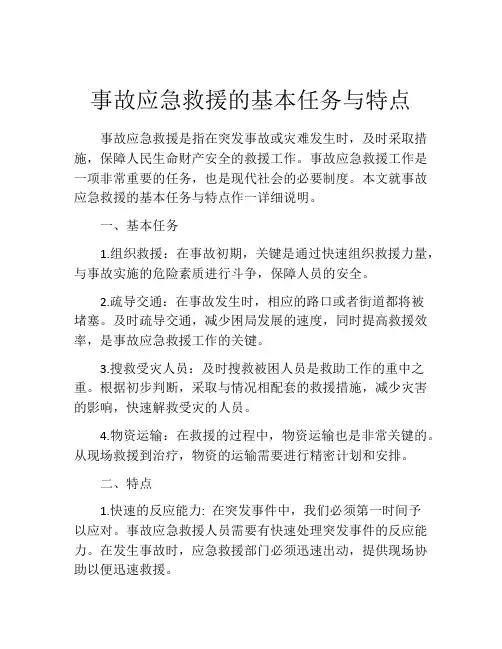 事故应急救援的基本任务与特点

事故应急救援是指在突发事故或灾难发生时，及时采取措施，保障人民生命财产安全的救援工作。事故应急救援工作是一项非常重要的任务，也是现代社会的必要制度。本文就事故应急救援的基本任务与特点作一详细说明。

一、基本任务

1.组织救援：在事故初期，关键是通过快速组织救援力量，与事故实施的危险素质进行斗争，保障人员的安全。

2.疏导交通：在事故发生时，相应的路口或者街道都将被堵塞。及时疏导交通，减少困局发展的速度，同时提高救援效率，是事故应急救援工作的关键。

3.搜救受灾人员：及时搜救被困人员是救助工作的重中之重。根据初步判断，采取与情况相配套的救援措施，减少灾害的影响，快速解救受灾的人员。

4.物资运输：在救援的过程中，物资运输也是非常关键的。从现场救援到治疗，物资的运输需要进行精密计划和安排。

二、特点

1.快速的反应能力: 在突发事件中，我们必须第一时间予以应对。事故应急救援人员需要有快速处理突发事件的反应能力。在发生事故时，应急救援部门必须迅速出动，提供现场协助以便迅速救援。